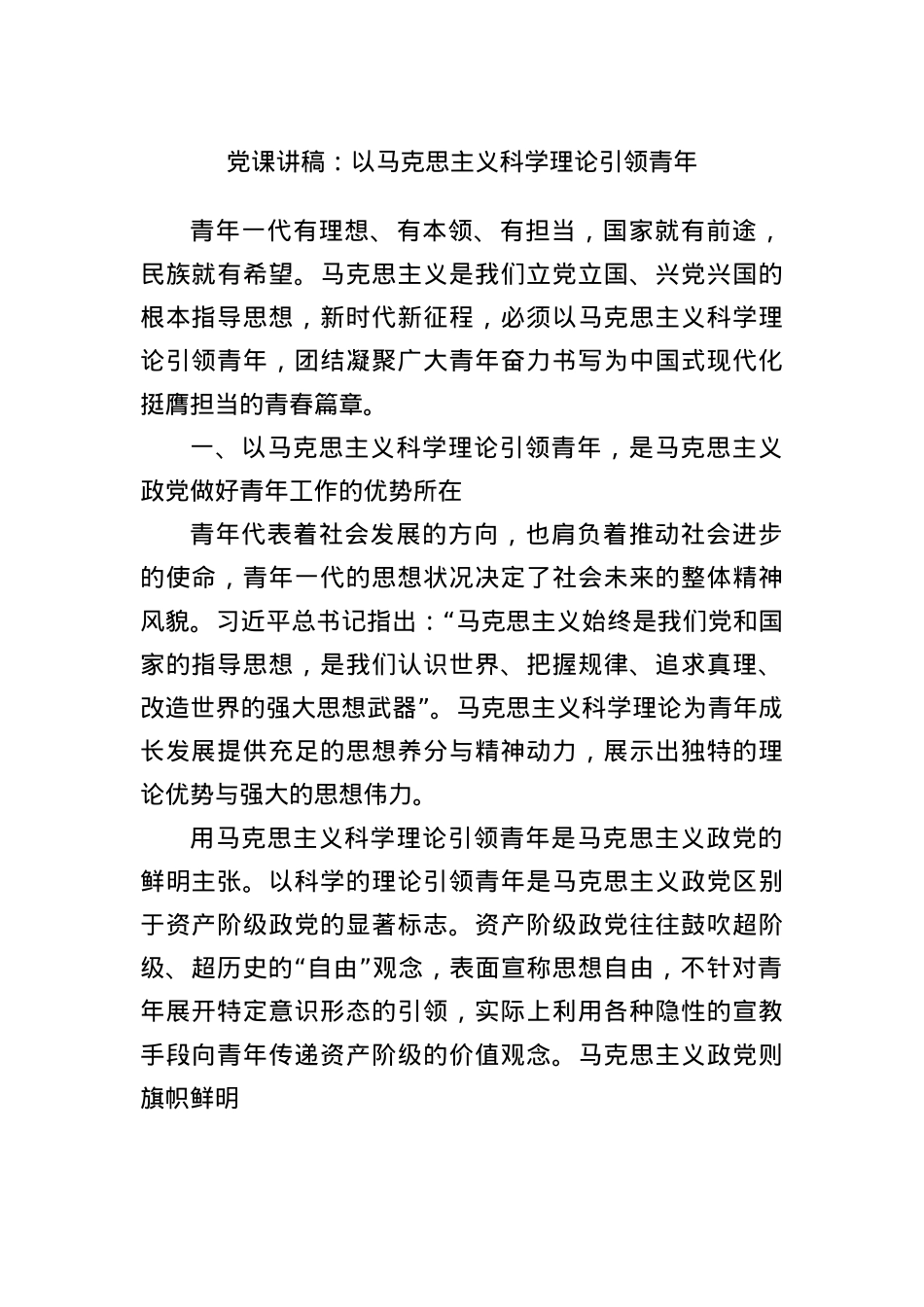 党课讲稿：以马克思主义科学理论引领青年

青年一代有理想、有本领、有担当，国家就有前途，民族就有希望。马克思主义是我们立党立国、兴党兴国的根本指导思想，新时代新征程，必须以马克思主义科学理论引领青年，团结凝聚广大青年奋力书写为中国式现代化挺膺担当的青春篇章。

一、以马克思主义科学理论引领青年，是马克思主义政党做好青年工作的优势所在

青年代表着社会发展的方向，也肩负着推动社会进步的使命，青年一代的思想状况决定了社会未来的整体精神风貌。习近平总书记指出：“马克思主义始终是我们党和国家的指导思想，是我们认识世界、把握规律、追求真理、改造世界的强大思想武器”。马克思主义科学理论为青年成长发展提供充足的思想养分与精神动力，展示出独特的理论优势与强大的思想伟力。

用马克思主义科学理论引领青年是马克思主义政党的鲜明主张。以科学的理论引领青年是马克思主义政党区别于资产阶级政党的显著标志。资产阶级政党往往鼓吹超阶级、超历史的“自由”观念，表面宣称思想自由，不针对青年展开特定意识形态的引领，实际上利用各种隐性的宣教手段向青年传递资产阶级的价值观念。马克思主义政党则旗帜鲜明